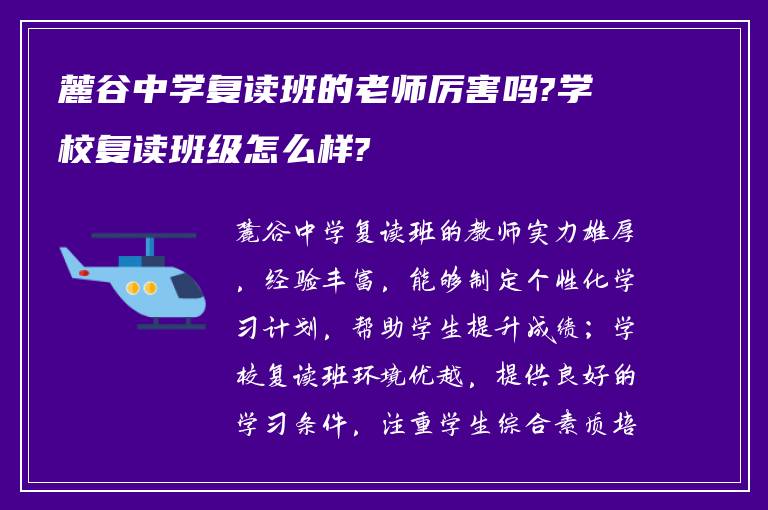 麓谷中学复读班的老师厉害吗?学校复读班级怎么样?

麓谷中学复读班的教师实力雄厚，经验丰富，能够制定个性化学习计划，帮助学生提升成绩；学校复读班环境优越，提供良好的学习条件，注重学生综合素质培